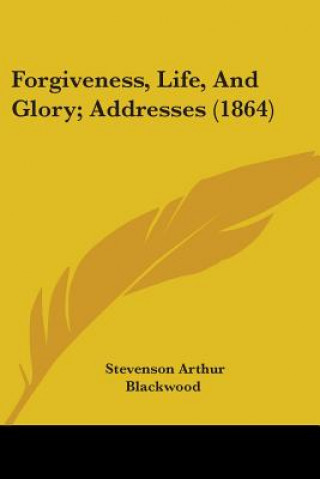 Forgiveness, Life, And Glory; Addresses (1864)

Stevenson Arthur Blackwood